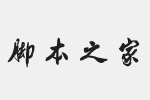 脚本之家